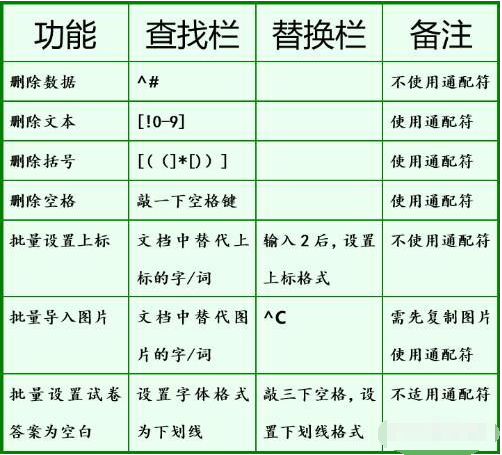 | 功能 | 查找栏 | 替换栏 | 备注 |
|---|---|---|---|
| 删除数据 | ^# | | 不使用通配符 |
| 删除文本 | [!0-9] | | 使用通配符 |
| 删除括号 | [((]*[))] | | 使用通配符 |
| 删除空格 | 敲一下空格键 | | 使用通配符 |
| 批量设置上标 | 文档中替代上标的字/词 | 输入2后，设置上标格式 | 不使用通配符 |
| 批量导入图片 | 文档中替代图片的字/词 | ^C | 需先复制图片使用通配符 |
| 批量设置试卷答案为空白 | 设置字体格式为下划线 | 敲三下空格，设置下划线格式 | 不适用通配符 |